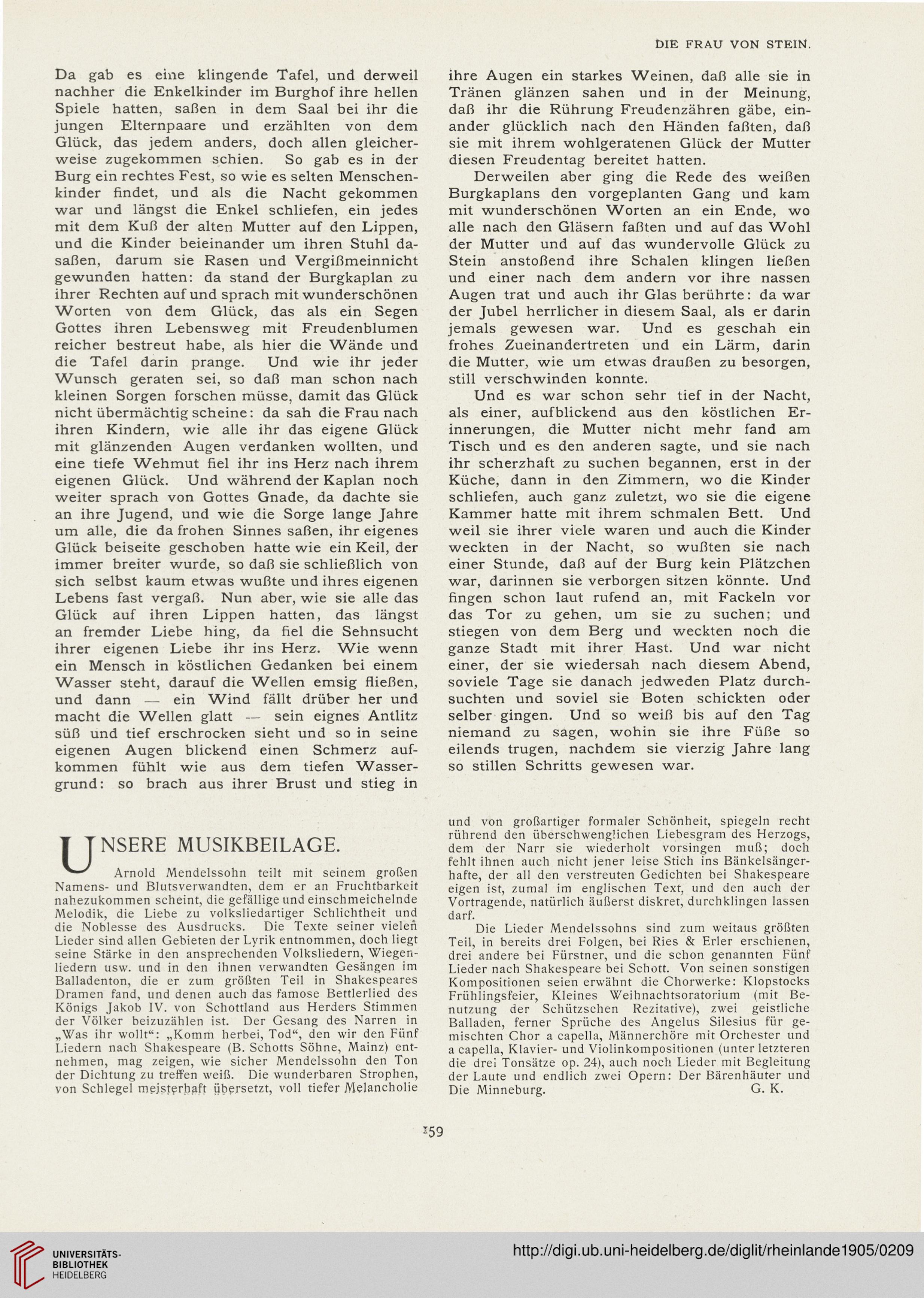 DIE FRAU VON STEIN.

Da gab es eine klingende Tafel, und derweil nachher die Enkelkinder im Burghof ihre hellen Spiele hatten, saßen in dem Saal bei ihr die jungen Elternpaare und erzählten von dem Glück, das jedem anders, doch allen gleicherweise zugekommen schien. So gab es in der Burg ein rechtes Fest, so wie es selten Menschenkinder findet, und als die Nacht gekommen war und längst die Enkel schliefen, ein jedes mit dem Kuß der alten Mutter auf den Lippen, und die Kinder beieinander um ihren Stuhl dasaßen, darum sie Rasen und Vergißmeinnicht gewunden hatten: da stand der Burgkaplan zu ihrer Rechten auf und sprach mit wunderschönen Worten von dem Glück, das als ein Segen Gottes ihren Lebensweg mit Freudenblumen reicher bestreut habe, als hier die Wände und die Tafel darin prange. Und wie ihr jeder Wunsch geraten sei, so daß man schon nach kleinen Sorgen forschen müsse, damit das Glück nicht übermächtig scheine: da sah die Frau nach ihren Kindern, wie alle ihr das eigene Glück mit glänzenden Augen verdanken wollten, und eine tiefe Wehmut fiel ihr ins Herz nach ihrem eigenen Glück. Und während der Kaplan noch weiter sprach von Gottes Gnade, da dachte sie an ihre Jugend, und wie die Sorge lange Jahre um alle, die da frohen Sinnes saßen, ihr eigenes Glück beiseite geschoben hatte wie ein Keil, der immer breiter wurde, so daß sie schließlich von sich selbst kaum etwas wußte und ihres eigenen Lebens fast vergaß. Nun aber, wie sie alle das Glück auf ihren Lippen hatten, das längst an fremder Liebe hing, da fiel die Sehnsucht ihrer eigenen Liebe ihr ins Herz. Wie wenn ein Mensch in köstlichen Gedanken bei einem Wasser steht, darauf die Wellen emsig fließen, und dann — ein Wind fällt drüber her und macht die Wellen glatt — sein eignes Antlitz süß und tief erschrocken sieht und so in seine eigenen Augen blickend einen Schmerz aufkommen fühlt wie aus dem tiefen Wassergrund: so brach aus ihrer Brust und stieg in ihre Augen ein starkes Weinen, daß alle sie in Tränen glänzen sahen und in der Meinung, daß ihr die Rührung Freudenzähren gäbe, einander glücklich nach den Händen faßten, daß sie mit ihrem wohlgeratenen Glück der Mutter diesen Freudentag bereitet hatten.

Derweilen aber ging die Rede des weißen Burgkaplans den vorgeplanten Gang und kam mit wunderschönen Worten an ein Ende, wo alle nach den Gläsern faßten und auf das Wohl der Mutter und auf das wundervolle Glück zu Stein anstoßend ihre Schalen klingen ließen und einer nach dem andern vor ihre nassen Augen trat und auch ihr Glas berührte: da war der Jubel herrlicher in diesem Saal, als er darin jemals gewesen war. Und es geschah ein frohes Zueinandertreten und ein Lärm, darin die Mutter, wie um etwas draußen zu besorgen, still verschwinden konnte.

Und es war schon sehr tief in der Nacht, als einer, aufblickend aus den köstlichen Erinnerungen, die Mutter nicht mehr fand am Tisch und es den anderen sagte, und sie nach ihr scherzhaft zu suchen begannen, erst in der Küche, dann in den Zimmern, wo die Kinder schliefen, auch ganz zuletzt, wo sie die eigene Kammer hatte mit ihrem schmalen Bett. Und weil sie ihrer viele waren und auch die Kinder weckten in der Nacht, so wußten sie nach einer Stunde, daß auf der Burg kein Plätzchen war, darinnen sie verborgen sitzen könnte. Und fingen schon laut rufend an, mit Fackeln vor das Tor zu gehen, um sie zu suchen; und stiegen von dem Berg und weckten noch die ganze Stadt mit ihrer Hast. Und war nicht einer, der sie wiedersah nach diesem Abend, soviele Tage sie danach jedweden Platz durchsuchten und soviel sie Boten schickten oder selber gingen. Und so weiß bis auf den Tag niemand zu sagen, wohin sie ihre Füße so eilends trugen, nachdem sie vierzig Jahre lang so stillen Schritts gewesen war.

UNSERE MUSIKBEILAGE.

Arnold Mendelssohn teilt mit seinem großen Namens- und Blutsverwandten, dem er an Fruchtbarkeit nahezukommen scheint, die gefällige und einschmeichelnde Melodik, die Liebe zu volksliedartiger Schlichtheit und die Noblesse des Ausdrucks. Die Texte seiner vielen Lieder sind allen Gebieten der Lyrik entnommen, doch liegt seine Stärke in den ansprechenden Volksliedern, Wiegenliedern usw. und in den ihnen verwandten Gesängen im Balladenton, die er zum größten Teil in Shakespeares Dramen fand, und denen auch das famose Bettlerlied des Königs Jakob IV. von Schottland aus Herders Stimmen der Völker beizuzählen ist. Der Gesang des Narren in „Was ihr wollt“: „Komm herbei, Tod“, den wir den Fünf Liedern nach Shakespeare (B. Schotts Söhne, Mainz) entnehmen, mag zeigen, wie sicher Mendelssohn den Ton der Dichtung zu treffen weiß. Die wunderbaren Strophen, von Schlegel meisterhaft übersetzt, voll tiefer Melancholie und von großartiger formaler Schönheit, spiegeln recht rührend den überschwenglichen Liebesgram des Herzogs, dem der Narr sie wiederholt vorsingen muß; doch fehlt ihnen auch nicht jener leise Stich ins Bänkelsängerhafte, der all den verstreuten Gedichten bei Shakespeare eigen ist, zumal im englischen Text, und den auch der Vortragende, natürlich äußerst diskret, durchklingen lassen darf.

Die Lieder Mendelssohns sind zum weitaus größten Teil, in bereits drei Folgen, bei Ries & Erler erschienen, drei andere bei Fürstner, und die schon genannten Fünf Lieder nach Shakespeare bei Schott. Von seinen sonstigen Kompositionen seien erwähnt die Chorwerke: Klopstocks Frühlingsfeier, Kleines Weihnachtsoratorium (mit Benutzung der Schützschen Rezitative), zwei geistliche Balladen, ferner Sprüche des Angelus Silesius für gemischten Chor a capella, Männerchöre mit Orchester und a capella, Klavier- und Violinkompositionen (unter letzteren die drei Tonsätze op. 24), auch noch Lieder mit Begleitung der Laute und endlich zwei Opern: Der Bärenhäuter und Die Minneburg. G. K.

159

UNIVERSITÄTS-BIBLIOTHEK HEIDELBERG

http://digi.ub.uni-heidelberg.de/diglit/rheinlande1905/0209